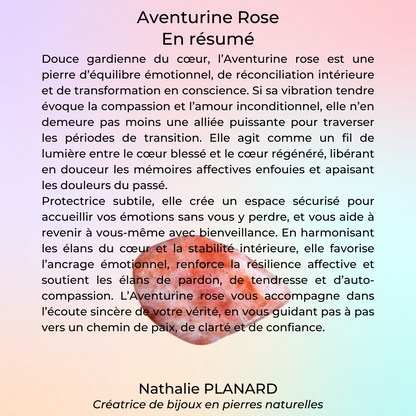 Aventurine Rose
En résumé

Douce gardienne du cœur, l'Aventurine rose est une pierre d'équilibre émotionnel, de réconciliation intérieure et de transformation en conscience. Si sa vibration tendre évoque la compassion et l'amour inconditionnel, elle n'en demeure pas moins une alliée puissante pour traverser les périodes de transition. Elle agit comme un fil de lumière entre le cœur blessé et le cœur régénéré, libérant en douceur les mémoires affectives enfouies et apaisant les douleurs du passé.
Protectrice subtile, elle crée un espace sécurisé pour accueillir vos émotions sans vous y perdre, et vous aide à revenir à vous-même avec bienveillance. En harmonisant les élans du cœur et la stabilité intérieure, elle favorise l'ancrage émotionnel, renforce la résilience affective et soutient les élans de pardon, de tendresse et d'auto-compassion. L'Aventurine rose vous accompagne dans l'écoute sincère de votre vérité, en vous guidant pas à pas vers un chemin de paix, de clarté et de confiance.

Nathalie PLANARD
Créatrice de bijoux en pierres naturelles